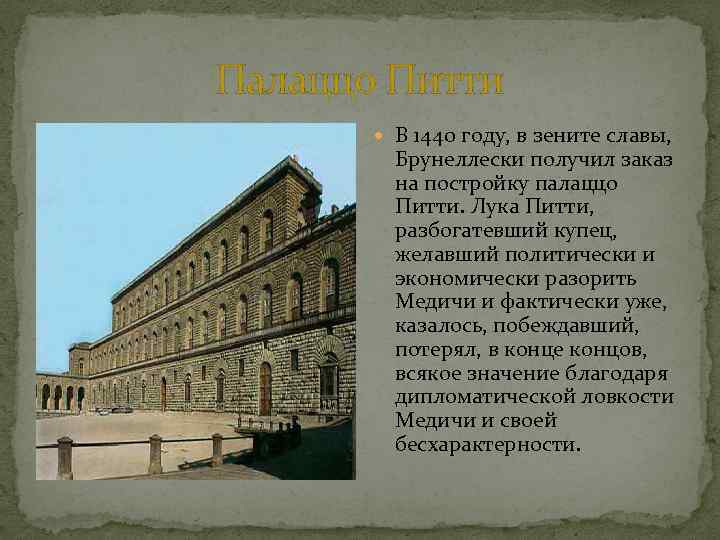 Палаццо Питти

В 1440 году, в зените славы, Брунеллески получил заказ на постройку палаццо Питти. Лука Питти, разбогатевший купец, желавший политически и экономически разорить Медичи и фактически уже, казалось, побеждавший, потерял, в конце концов, всякое значение благодаря дипломатической ловкости Медичи и своей бесхарактерности.